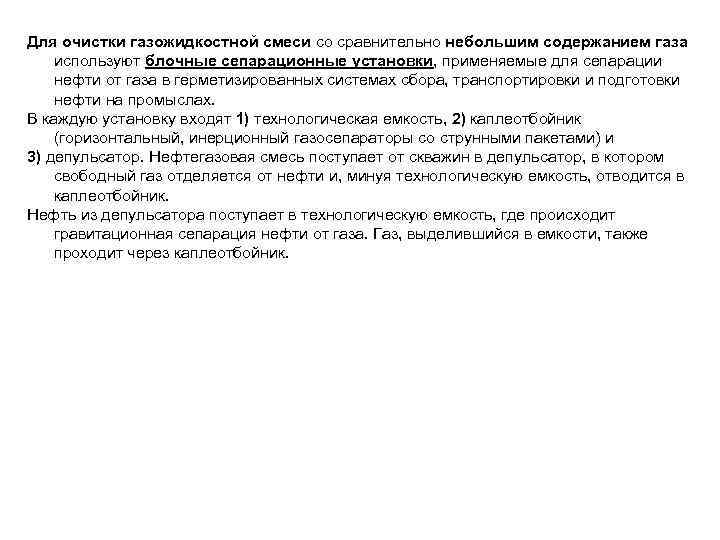 Для очистки газожидкостной смеси со сравнительно небольшим содержанием газа используют блочные сепарационные установки, применяемые для сепарации нефти от газа в герметизированных системах сбора, транспортировки и подготовки нефти на промыслах.

В каждую установку входят 1) технологическая емкость, 2) каплеотбойник (горизонтальный, инерционный газосепараторы со струнными пакетами) и

3) депульсатор. Нефтегазовая смесь поступает от скважин в депульсатор, в котором свободный газ отделяется от нефти и, минуя технологическую емкость, отводится в каплеотбойник.

Нефть из депульсатора поступает в технологическую емкость, где происходит гравитационная сепарация нефти от газа. Газ, выделившийся в емкости, также проходит через каплеотбойник.